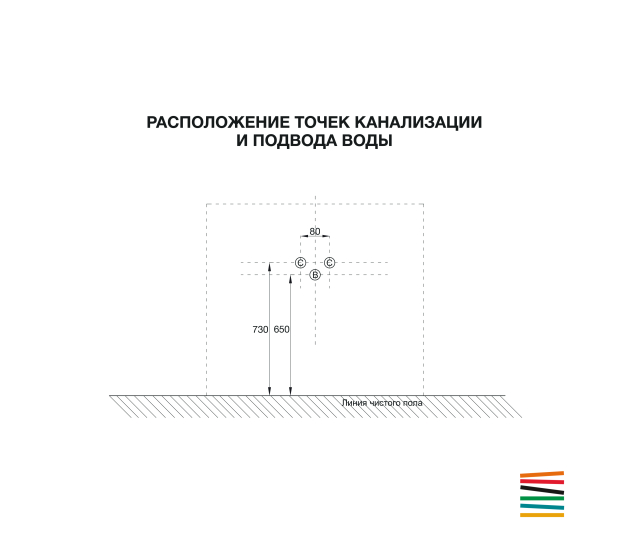 РАСПОЛОЖЕНИЕ ТОЧЕК КАНАЛИЗАЦИИ
И ПОДВОДА ВОДЫ

80

C C

B

730 650

Линия чистого пола